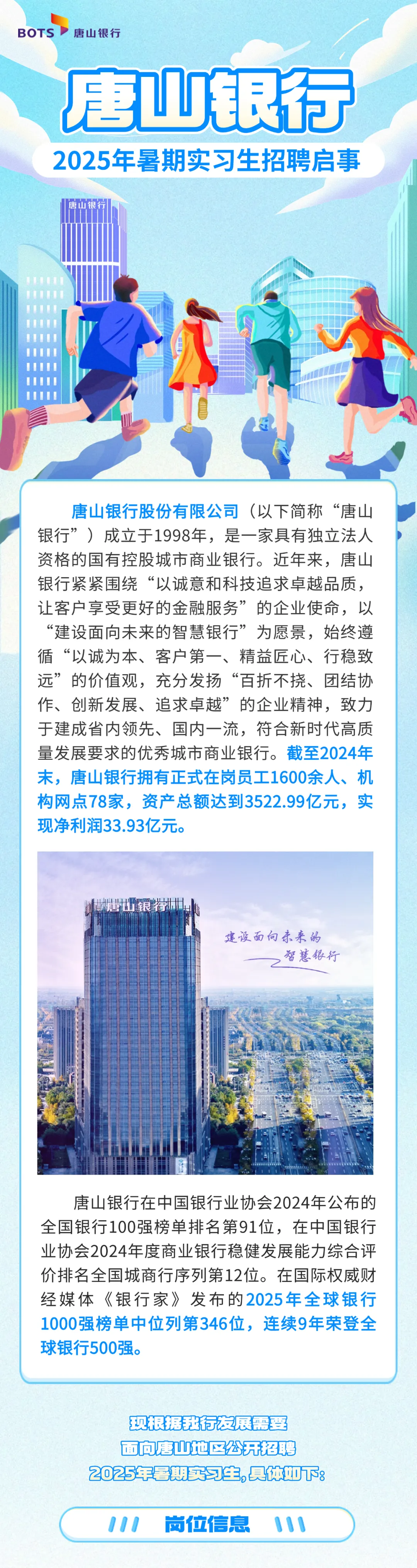 BOTS 唐山银行

唐山银行

2025年暑期实习生招聘启事

唐山银行

唐山银行股份有限公司（以下简称“唐山银行”）成立于1998年，是一家具有独立法人资格的国有控股城市商业银行。近年来，唐山银行紧紧围绕“以诚意和科技追求卓越品质，让客户享受更好的金融服务”的企业使命，以“建设面向未来的智慧银行”为愿景，始终遵循“以诚为本、客户第一、精益匠心、行稳致远”的价值观，充分发扬“百折不挠、团结协作、创新发展、追求卓越”的企业精神，致力于建成省内领先、国内一流，符合新时代高质量发展要求的优秀城市商业银行。截至2024年末，唐山银行拥有正式在岗员工1600余人、机构网点78家，资产总额达到3522.99亿元，实现净利润33.93亿元。

唐山银行

建设面向未来的
智慧银行

唐山银行在中国银行业协会2024年公布的全国银行100强榜单排名第91位，在中国银行业协会2024年度商业银行稳健发展能力综合评价排名全国城商行序列第12位。在国际权威财经媒体《银行家》发布的2025年全球银行1000强榜单中位列第346位，连续9年荣登全球银行500强。

现根据我行发展需要
面向唐山地区公开招聘
2025年暑期实习生，具体如下：

岗位信息